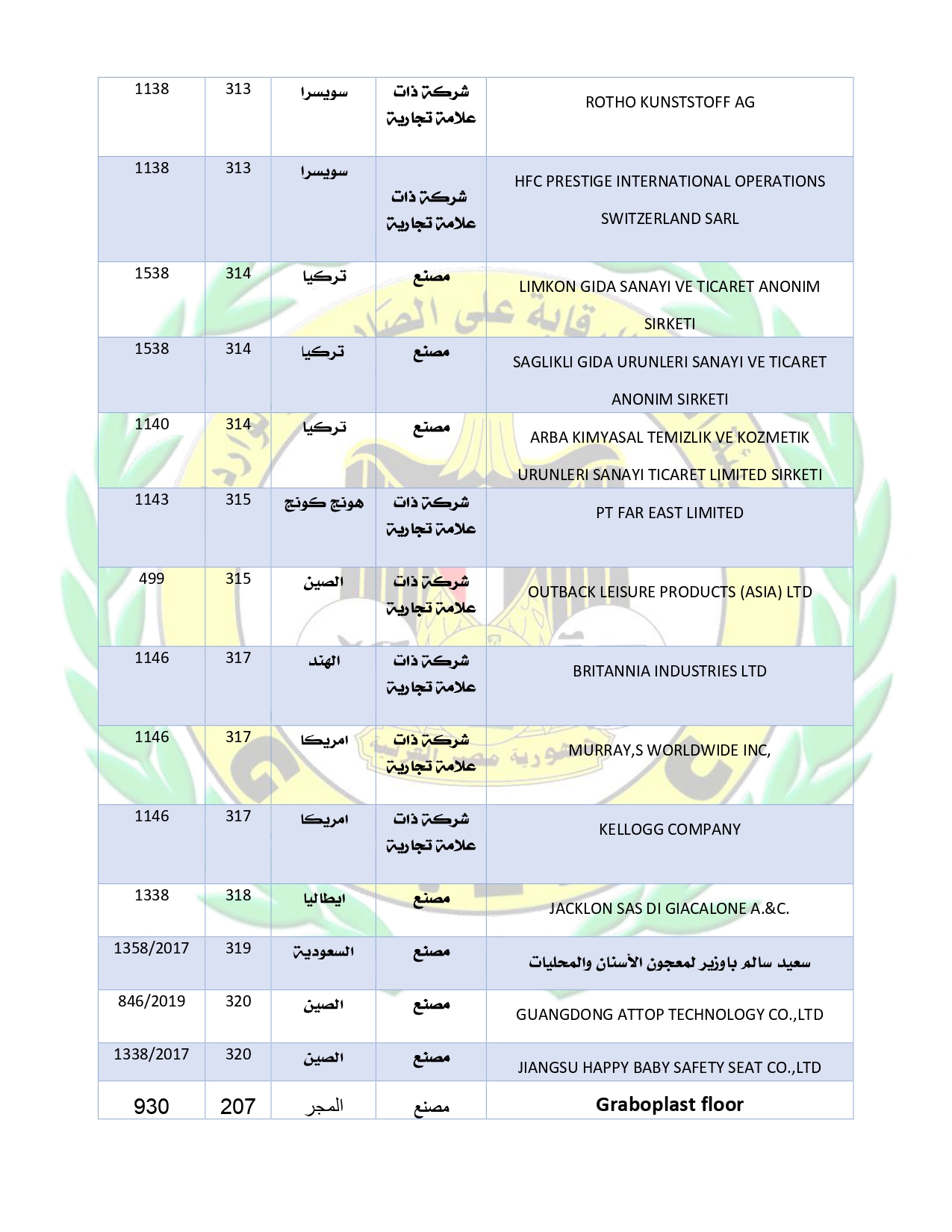 | 1138 | 313 | سويسرا | شركة ذات علامة تجارية | ROTHO KUNSTSTOFF AG |
|---|---|---|---|---|
| 1138 | 313 | سويسرا | شركة ذات علامة تجارية | HFC PRESTIGE INTERNATIONAL OPERATIONS SWITZERLAND SARL |
| 1538 | 314 | تركيا | مصنع | LIMKON GIDA SANAYI VE TICARET ANONIM SIRKETI |
| 1538 | 314 | تركيا | مصنع | SAGLIKLI GIDA URUNLERI SANAYI VE TICARET ANONIM SIRKETI |
| 1140 | 314 | تركيا | مصنع | ARBA KIMYASAL TEMIZLIK VE KOZMETIK URUNLERI SANAYI TICARET LIMITED SIRKETI |
| 1143 | 315 | هونج كونج | شركة ذات علامة تجارية | PT FAR EAST LIMITED |
| 499 | 315 | الصين | شركة ذات علامة تجارية | OUTBACK LEISURE PRODUCTS (ASIA) LTD |
| 1146 | 317 | الهند | شركة ذات علامة تجارية | BRITANNIA INDUSTRIES LTD |
| 1146 | 317 | امريكا | شركة ذات علامة تجارية | MURRAY,S WORLDWIDE INC, |
| 1146 | 317 | امريكا | شركة ذات علامة تجارية | KELLOGG COMPANY |
| 1338 | 318 | ايطاليا | مصنع | JACKLON SAS DI GIACALONE A.&C. |
| 1358/2017 | 319 | السعودية | مصنع | سعيد سالم باوزير لمعجون الأسنان والمحليات |
| 846/2019 | 320 | الصين | مصنع | GUANGDONG ATTOP TECHNOLOGY CO.,LTD |
| 1338/2017 | 320 | الصين | مصنع | JIANGSU HAPPY BABY SAFETY SEAT CO.,LTD |
| 930 | 207 | المجر | مصنع | Graboplast floor |